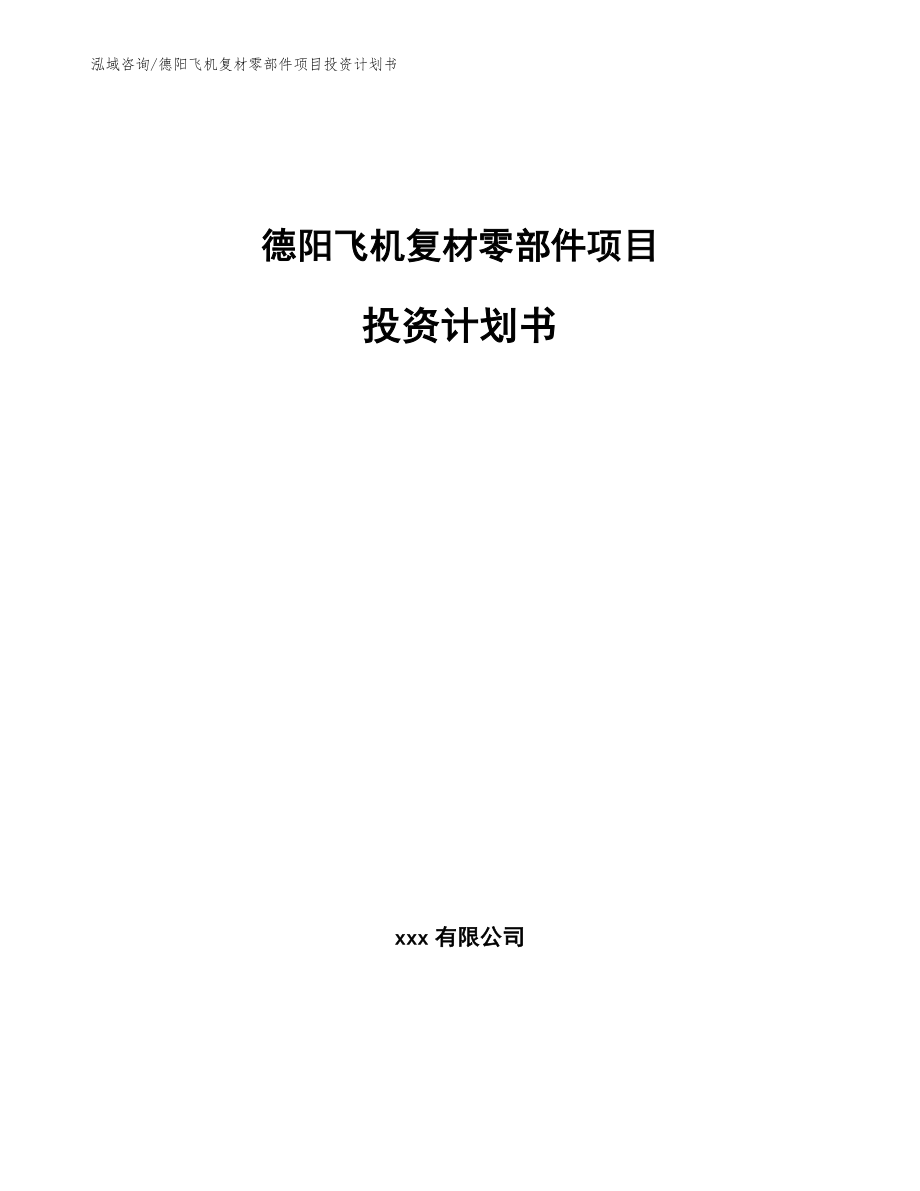 泓域咨询/德阳飞机复材零部件项目投资计划书

德阳飞机复材零部件项目

投资计划书

xxx 有限公司